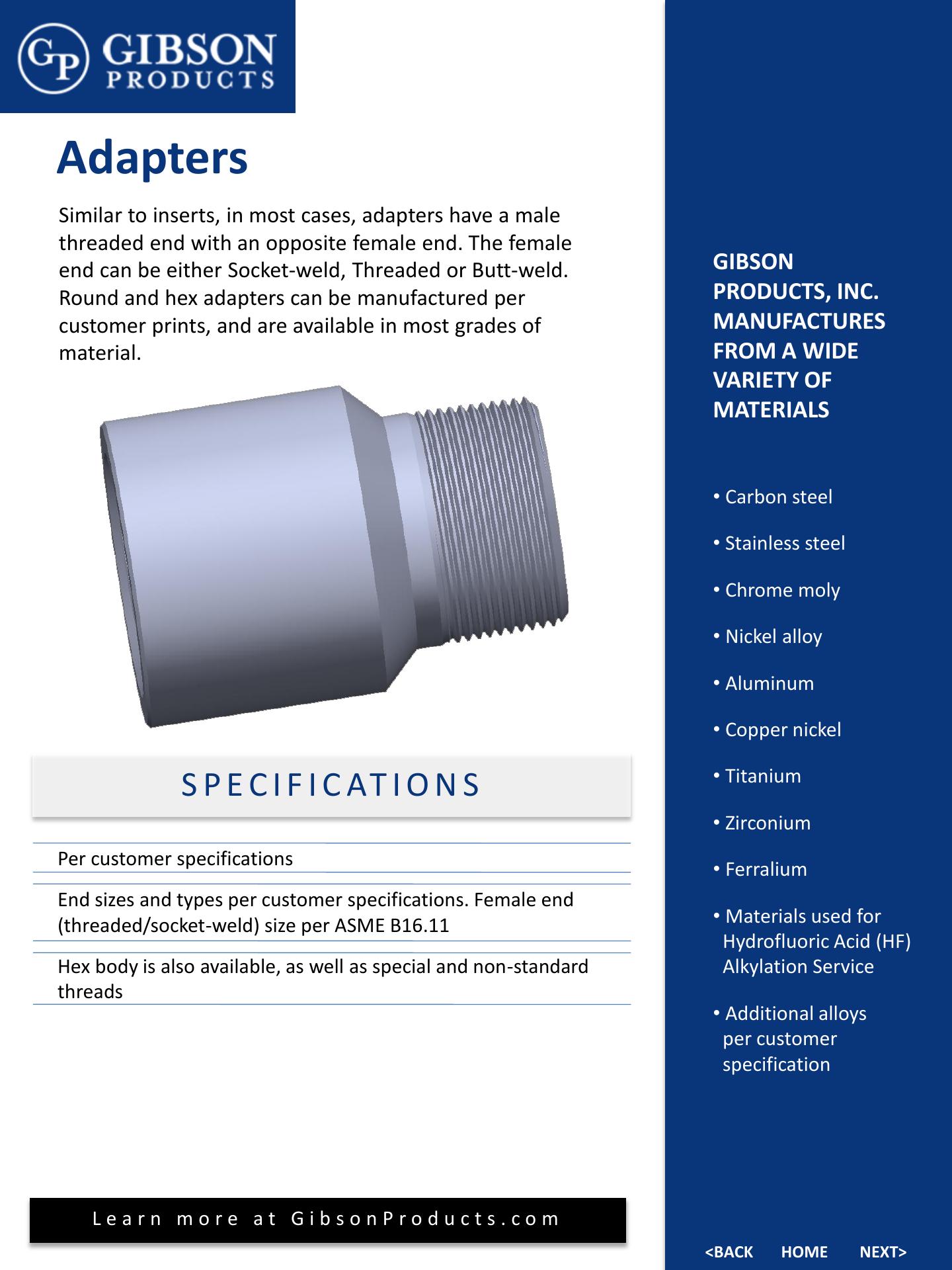 GP GIBSON PRODUCTS

Adapters

Similar to inserts, in most cases, adapters have a male threaded end with an opposite female end. The female end can be either Socket-weld, Threaded or Butt-weld. Round and hex adapters can be manufactured per customer prints, and are available in most grades of material.

SPECIFICATIONS

Per customer specifications

End sizes and types per customer specifications. Female end (threaded/socket-weld) size per ASME B16.11

Hex body is also available, as well as special and non-standard threads

Learn more at GibsonProducts.com

GIBSON PRODUCTS, INC. MANUFACTURES FROM A WIDE VARIETY OF MATERIALS

• Carbon steel

• Stainless steel

• Chrome moly

• Nickel alloy

• Aluminum

• Copper nickel

• Titanium

• Zirconium

• Ferralium

• Materials used for Hydrofluoric Acid (HF) Alkylation Service

• Additional alloys per customer specification

<BACK HOME NEXT>